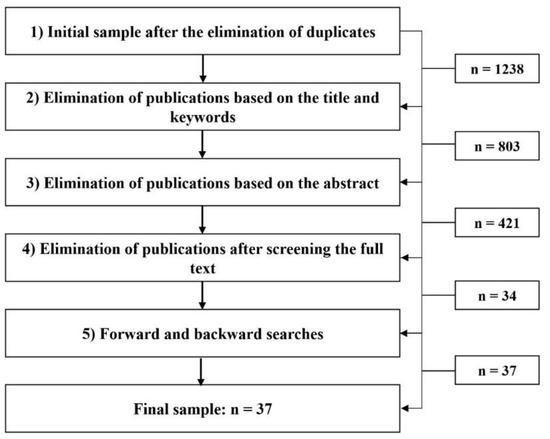 1) Initial sample after the elimination of duplicates

n = 1238

2) Elimination of publications based on the title and keywords

n = 803

3) Elimination of publications based on the abstract

n = 421

4) Elimination of publications after screening the full text

n = 34

5) Forward and backward searches

n = 37

Final sample: n = 37